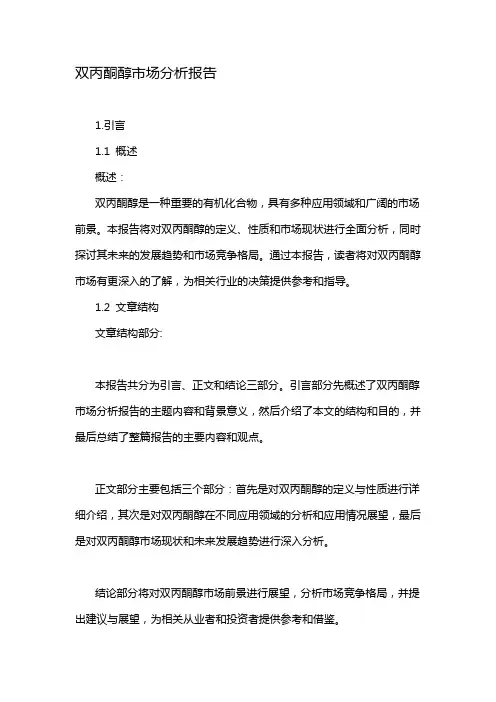 双丙酮醇市场分析报告

1.引言

1.1 概述

概述：

双丙酮醇是一种重要的有机化合物，具有多种应用领域和广阔的市场前景。本报告将对双丙酮醇的定义、性质和市场现状进行全面分析，同时探讨其未来的发展趋势和市场竞争格局。通过本报告，读者将对双丙酮醇市场有更深入的了解，为相关行业的决策提供参考和指导。

1.2 文章结构

文章结构部分:

本报告共分为引言、正文和结论三部分。引言部分先概述了双丙酮醇市场分析报告的主题内容和背景意义，然后介绍了本文的结构和目的，并最后总结了整篇报告的主要内容和观点。

正文部分主要包括三个部分：首先是对双丙酮醇的定义与性质进行详细介绍，其次是对双丙酮醇在不同应用领域的分析和应用情况展望，最后是对双丙酮醇市场现状和未来发展趋势进行深入分析。

结论部分将对双丙酮醇市场前景进行展望，分析市场竞争格局，并提出建议与展望，为相关从业者和投资者提供参考和借鉴。